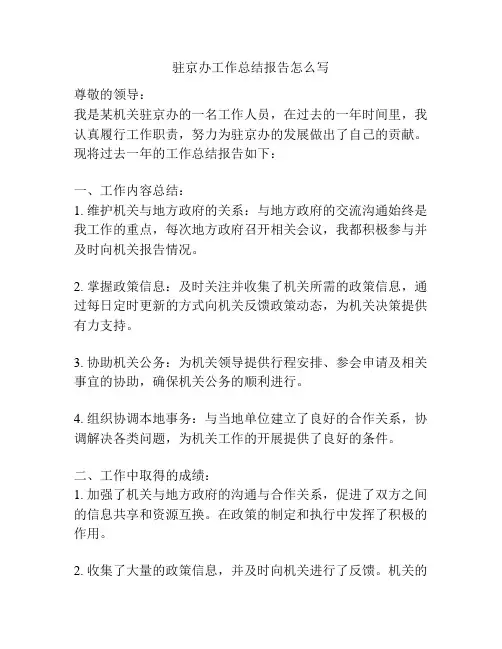 驻京办工作总结报告怎么写

尊敬的领导：
我是某机关驻京办的一名工作人员，在过去的一年时间里，我认真履行工作职责，努力为驻京办的发展做出了自己的贡献。现将过去一年的工作总结报告如下：

一、工作内容总结：
1. 维护机关与地方政府的关系：与地方政府的交流沟通始终是我工作的重点，每次地方政府召开相关会议，我都积极参与并及时向机关报告情况。

2. 掌握政策信息：及时关注并收集了机关所需的政策信息，通过每日定时更新的方式向机关反馈政策动态，为机关决策提供有力支持。

3. 协助机关公务：为机关领导提供行程安排、参会申请及相关事宜的协助，确保机关公务的顺利进行。

4. 组织协调本地事务：与当地单位建立了良好的合作关系，协调解决各类问题，为机关工作的开展提供了良好的条件。

二、工作中取得的成绩：
1. 加强了机关与地方政府的沟通与合作关系，促进了双方之间的信息共享和资源互换。在政策的制定和执行中发挥了积极的作用。

2. 收集了大量的政策信息，并及时向机关进行了反馈。机关的